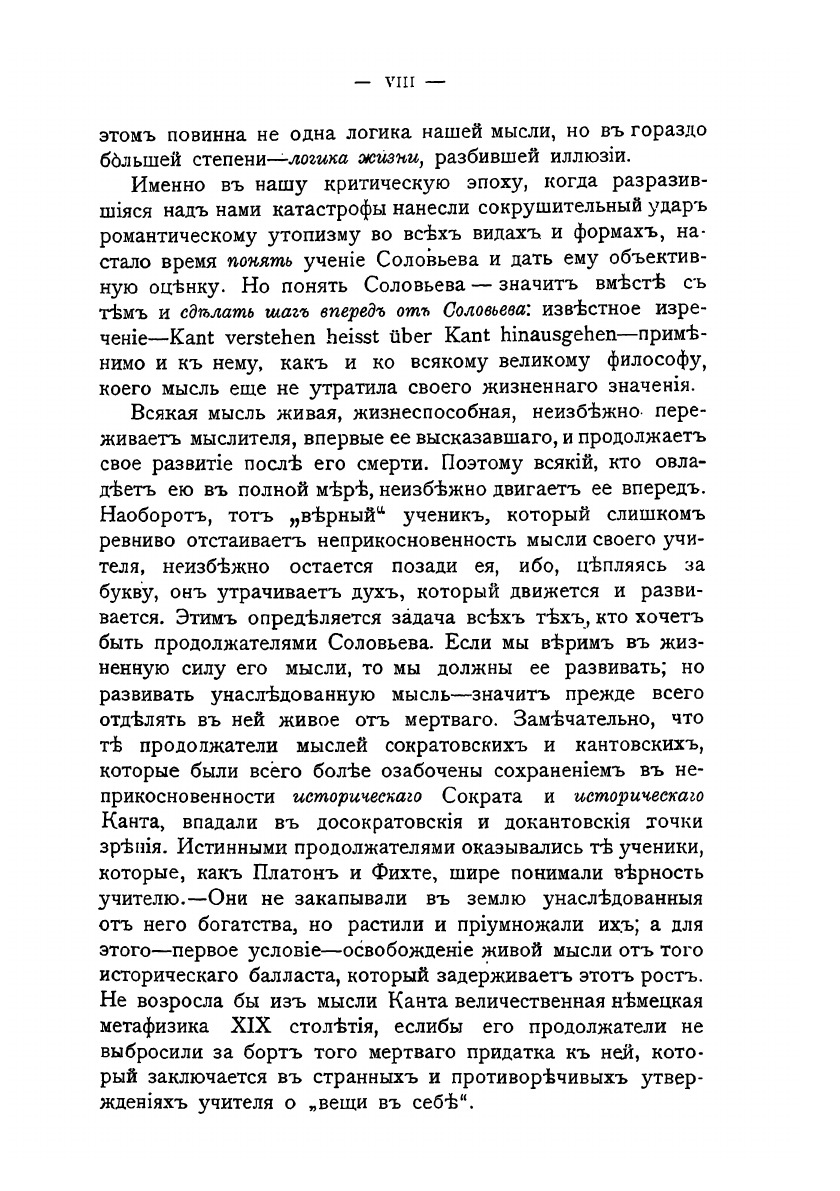 — VIII —

этомъ повинна не одна логика нашей мысли, но въ гораздо бо́льшей степени—логика жизни, разбившей иллюзіи.

Именно въ нашу критическую эпоху, когда разразившіяся надъ нами катастрофы нанесли сокрушительный ударъ романтическому утопизму во всѣхъ видахъ и формахъ, настало время понять ученіе Соловьева и дать ему объективную оцѣнку. Но понять Соловьева — значитъ вмѣстѣ съ тѣмъ и сдѣлать шагъ впередъ отъ Соловьева: извѣстное изреченіе—Kant verstehen heisst über Kant hinausgehen—примѣнимо и къ нему, какъ и ко всякому великому философу, коего мысль еще не утратила своего жизненнаго значенія.

Всякая мысль живая, жизнеспособная, неизбѣжно переживаетъ мыслителя, впервые ее высказавшаго, и продолжаетъ свое развитіе послѣ его смерти. Поэтому всякій, кто овладѣетъ ею въ полной мѣрѣ, неизбѣжно двигаетъ ее впередъ. Наоборотъ, тотъ „вѣрный“ ученикъ, который слишкомъ ревниво отстаиваетъ неприкосновенность мысли своего учителя, неизбѣжно остается позади ея, ибо, цѣпляясь за букву, онъ утрачиваетъ духъ, который движется и развивается. Этимъ опредѣляется задача всѣхъ тѣхъ, кто хочетъ быть продолжателями Соловьева. Если мы вѣримъ въ жизненную силу его мысли, то мы должны ее развивать; но развивать унаслѣдованную мысль—значитъ прежде всего отдѣлять въ ней живое отъ мертваго. Замѣчательно, что тѣ продолжатели мыслей сократовскихъ и кантовскихъ, которые были всего болѣе озабочены сохраненіемъ въ неприкосновенности историческаго Сократа и историческаго Канта, впадали въ досократовскія и докантовскія точки зрѣнія. Истинными продолжателями оказывались тѣ ученики, которые, какъ Платонъ и Фихте, шире понимали вѣрность учителю.—Они не закапывали въ землю унаслѣдованныя отъ него богатства, но растили и пріумножали ихъ; а для этого—первое условіе—освобожденіе живой мысли отъ того историческаго балласта, который задерживаетъ этотъ ростъ. Не возросла бы изъ мысли Канта величественная нѣмецкая метафизика XIX столѣтія, еслибы его продолжатели не выбросили за бортъ того мертваго придатка къ ней, который заключается въ странныхъ и противорѣчивыхъ утвержденіяхъ учителя о „вещи въ себѣ“.